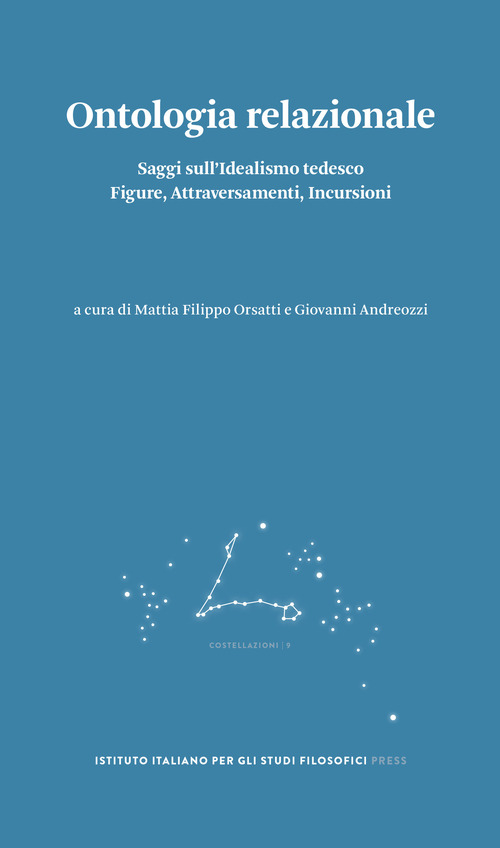 Ontologia relazionale

Saggi sull'Idealismo tedesco
Figure, Attraversamenti, Incursioni

a cura di Mattia Filippo Orsatti e Giovanni Andreozzi

COSTELLAZIONI | 9

ISTITUTO ITALIANO PER GLI STUDI FILOSOFICI PRESS